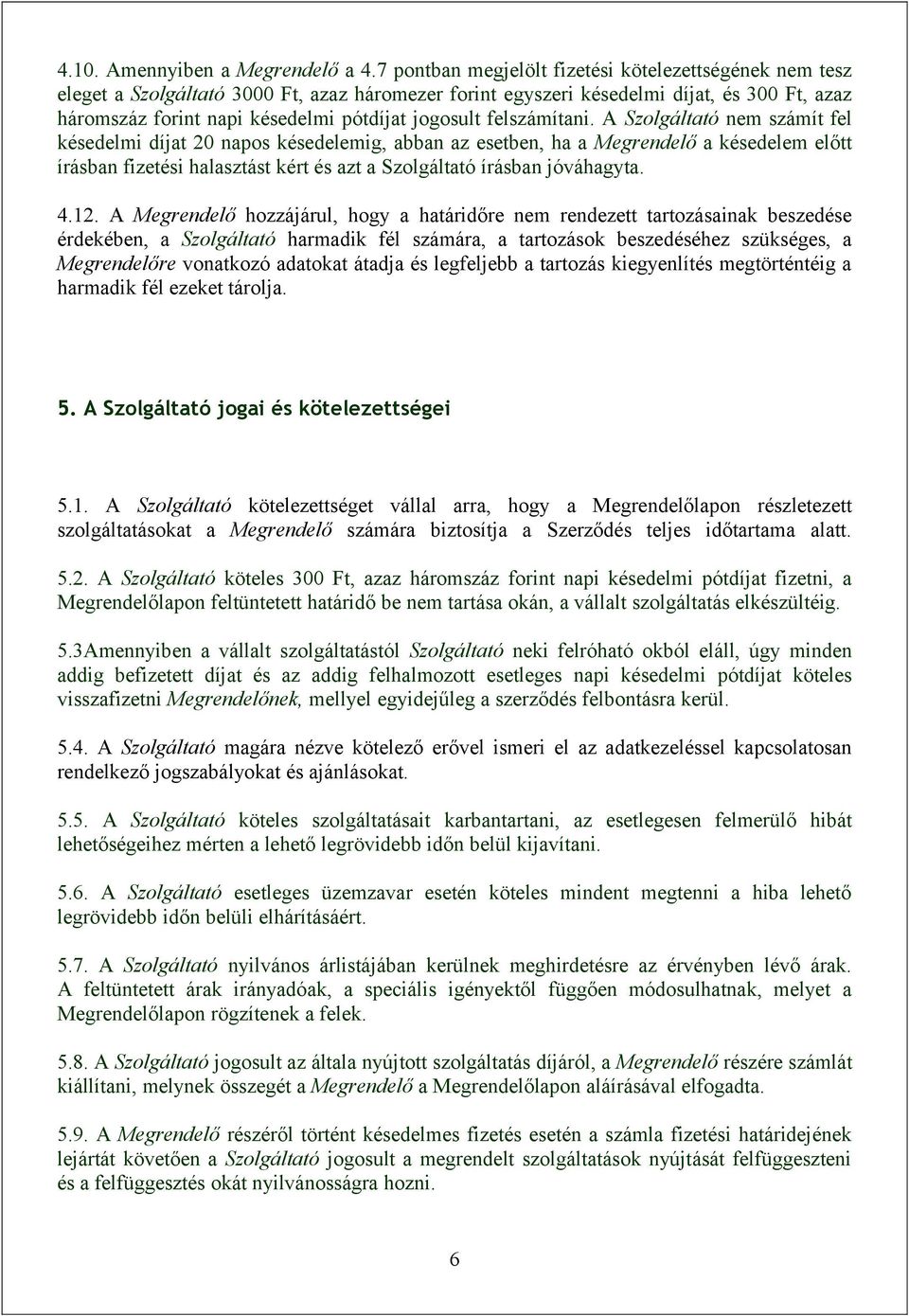 4.10. Amennyiben a Megrendelő a 4.7 pontban megjelölt fizetési kötelezettségének nem tesz eleget a Szolgáltató 3000 Ft, azaz háromezer forint egyszeri késedelmi díjat, és 300 Ft, azaz háromszáz forint napi késedelmi pótdíjat jogosult felszámítani. A Szolgáltató nem számít fel késedelmi díjat 20 napos késedelemig, abban az esetben, ha a Megrendelő a késedelem előtt írásban fizetési halasztást kért és azt a Szolgáltató írásban jóváhagyta.

4.12. A Megrendelő hozzájárul, hogy a határidőre nem rendezett tartozásainak beszedése érdekében, a Szolgáltató harmadik fél számára, a tartozások beszedéséhez szükséges, a Megrendelőre vonatkozó adatokat átadja és legfeljebb a tartozás kiegyenlítés megtörténtéig a harmadik fél ezeket tárolja.

5. A Szolgáltató jogai és kötelezettségei

5.1. A Szolgáltató kötelezettséget vállal arra, hogy a Megrendelőlapon részletezett szolgáltatásokat a Megrendelő számára biztosítja a Szerződés teljes időtartama alatt.

5.2. A Szolgáltató köteles 300 Ft, azaz háromszáz forint napi késedelmi pótdíjat fizetni, a Megrendelőlapon feltüntetett határidő be nem tartása okán, a vállalt szolgáltatás elkészültéig.

5.3Amennyiben a vállalt szolgáltatástól Szolgáltató neki felróható okból eláll, úgy minden addig befizetett díjat és az addig felhalmozott esetleges napi késedelmi pótdíjat köteles visszafizetni Megrendelőnek, mellyel egyidejűleg a szerződés felbontásra kerül.

5.4. A Szolgáltató magára nézve kötelező erővel ismeri el az adatkezeléssel kapcsolatosan rendelkező jogszabályokat és ajánlásokat.

5.5. A Szolgáltató köteles szolgáltatásait karbantartani, az esetlegesen felmerülő hibát lehetőségeihez mérten a lehető legrövidebb időn belül kijavítani.

5.6. A Szolgáltató esetleges üzemzavar esetén köteles mindent megtenni a hiba lehető legrövidebb időn belüli elhárításáért.

5.7. A Szolgáltató nyilvános árlistájában kerülnek meghirdetésre az érvényben lévő árak. A feltüntetett árak irányadóak, a speciális igényektől függően módosulhatnak, melyet a Megrendelőlapon rögzítenek a felek.

5.8. A Szolgáltató jogosult az általa nyújtott szolgáltatás díjáról, a Megrendelő részére számlát kiállítani, melynek összegét a Megrendelő a Megrendelőlapon aláírásával elfogadta.

5.9. A Megrendelő részéről történt késedelmes fizetés esetén a számla fizetési határidejének lejártát követően a Szolgáltató jogosult a megrendelt szolgáltatások nyújtását felfüggeszteni és a felfüggesztés okát nyilvánosságra hozni.

6